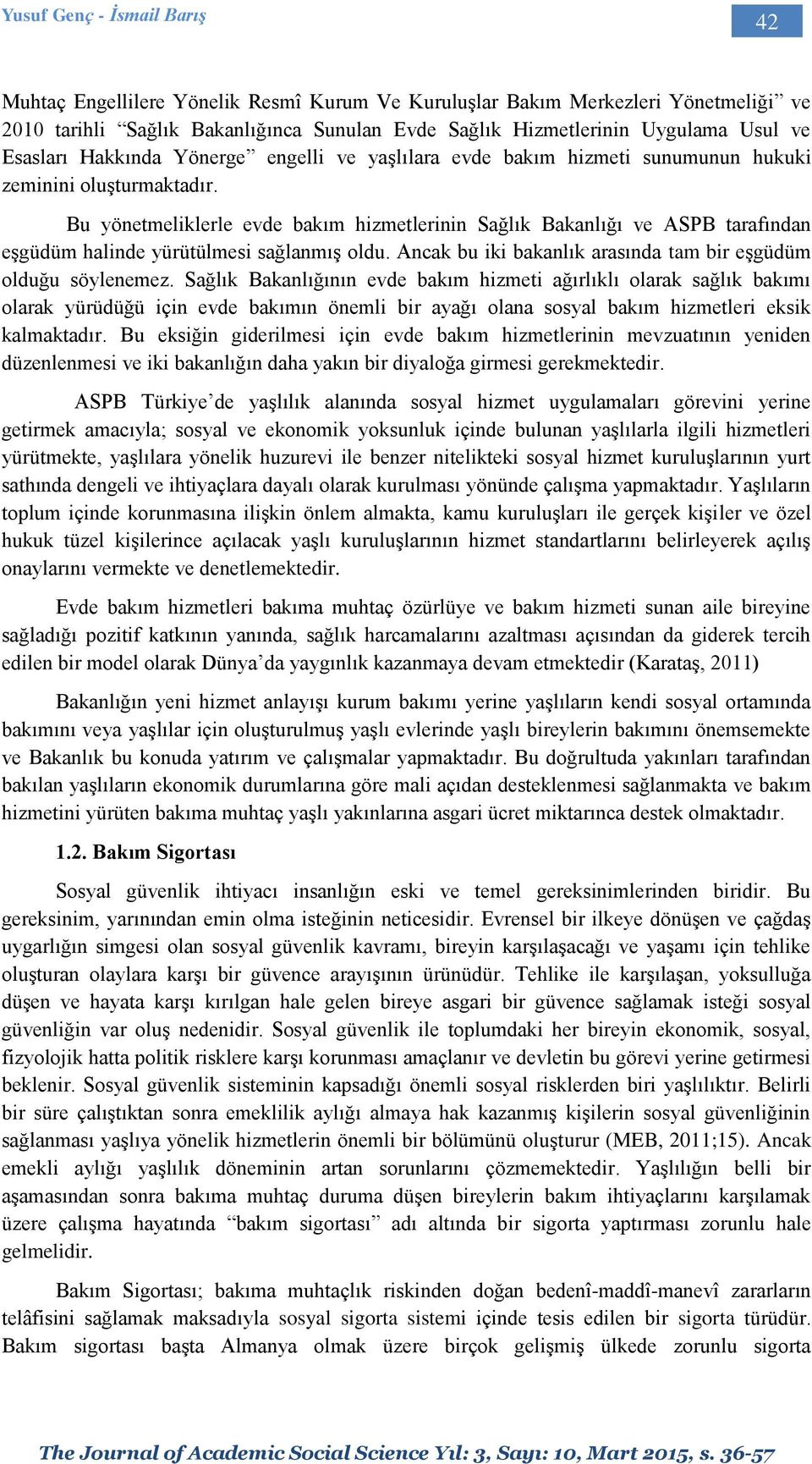 Yusuf Genç - İsmail Barış

42

Muhtaç Engellilere Yönelik Resmî Kurum Ve Kuruluşlar Bakım Merkezleri Yönetmeliği” ve 2010 tarihli “Sağlık Bakanlığınca Sunulan Evde Sağlık Hizmetlerinin Uygulama Usul ve Esasları Hakkında Yönerge” engelli ve yaşlılara evde bakım hizmeti sunumunun hukuki zeminini oluşturmaktadır.

Bu yönetmeliklerle evde bakım hizmetlerinin Sağlık Bakanlığı ve ASPB tarafından eşgüdüm halinde yürütülmesi sağlanmış oldu. Ancak bu iki bakanlık arasında tam bir eşgüdüm olduğu söylenemez. Sağlık Bakanlığının evde bakım hizmeti ağırlıklı olarak sağlık bakımı olarak yürüdüğü için evde bakımın önemli bir ayağı olana sosyal bakım hizmetleri eksik kalmaktadır. Bu eksiğin giderilmesi için evde bakım hizmetlerinin mevzuatının yeniden düzenlenmesi ve iki bakanlığın daha yakın bir diyaloğa girmesi gerekmektedir.

ASPB Türkiye’de yaşlılık alanında sosyal hizmet uygulamaları görevini yerine getirmek amacıyla; sosyal ve ekonomik yoksunluk içinde bulunan yaşlılarla ilgili hizmetleri yürütmekte, yaşlılara yönelik huzurevi ile benzer nitelikteki sosyal hizmet kuruluşlarının yurt sathında dengeli ve ihtiyaçlara dayalı olarak kurulması yönünde çalışma yapmaktadır. Yaşlıların toplum içinde korunmasına ilişkin önlem almakta, kamu kuruluşları ile gerçek kişiler ve özel hukuk tüzel kişilerince açılacak yaşlı kuruluşlarının hizmet standartlarını belirleyerek açılış onaylarını vermekte ve denetlemektedir.

Evde bakım hizmetleri bakıma muhtaç özürlüye ve bakım hizmeti sunan aile bireyine sağladığı pozitif katkının yanında, sağlık harcamalarını azaltması açısından da giderek tercih edilen bir model olarak Dünya’da yaygınlık kazanmaya devam etmektedir (Karataş, 2011)

Bakanlığın yeni hizmet anlayışı kurum bakımı yerine yaşlıların kendi sosyal ortamında bakımını veya yaşlılar için oluşturulmuş yaşlı evlerinde yaşlı bireylerin bakımını önemsemekte ve Bakanlık bu konuda yatırım ve çalışmalar yapmaktadır. Bu doğrultuda yakınları tarafından bakılan yaşlıların ekonomik durumlarına göre mali açıdan desteklenmesi sağlanmakta ve bakım hizmetini yürüten bakıma muhtaç yaşlı yakınlarına asgari ücret miktarınca destek olmaktadır.

1.2. Bakım Sigortası

Sosyal güvenlik ihtiyacı insanlığın eski ve temel gereksinimlerinden biridir. Bu gereksinim, yarınından emin olma isteğinin neticesidir. Evrensel bir ilkeye dönüşen ve çağdaş uygarlığın simgesi olan sosyal güvenlik kavramı, bireyin karşılaşacağı ve yaşamı için tehlike oluşturan olaylara karşı bir güvence arayışının ürünüdür. Tehlike ile karşılaşan, yoksulluğa düşen ve hayata karşı kırılgan hale gelen bireye asgari bir güvence sağlamak isteği sosyal güvenliğin var oluş nedenidir. Sosyal güvenlik ile toplumdaki her bireyin ekonomik, sosyal, fizyolojik hatta politik risklere karşı korunması amaçlanır ve devletin bu görevi yerine getirmesi beklenir. Sosyal güvenlik sisteminin kapsadığı önemli sosyal risklerden biri yaşlılıktır. Belirli bir süre çalıştıktan sonra emeklilik aylığı almaya hak kazanmış kişilerin sosyal güvenliğinin sağlanması yaşlıya yönelik hizmetlerin önemli bir bölümünü oluşturur (MEB, 2011;15). Ancak emekli aylığı yaşlılık döneminin artan sorunlarını çözmemektedir. Yaşlılığın belli bir aşamasından sonra bakıma muhtaç duruma düşen bireylerin bakım ihtiyaçlarını karşılamak üzere çalışma hayatında “bakım sigortası” adı altında bir sigorta yaptırması zorunlu hale gelmelidir.

Bakım Sigortası; bakıma muhtaçlık riskinden doğan bedenî-maddî-manevî zararların telâfisini sağlamak maksadıyla sosyal sigorta sistemi içinde tesis edilen bir sigorta türüdür. Bakım sigortası başta Almanya olmak üzere birçok gelişmiş ülkede zorunlu sigorta

The Journal of Academic Social Science Yıl: 3, Sayı: 10, Mart 2015, s. 36-57